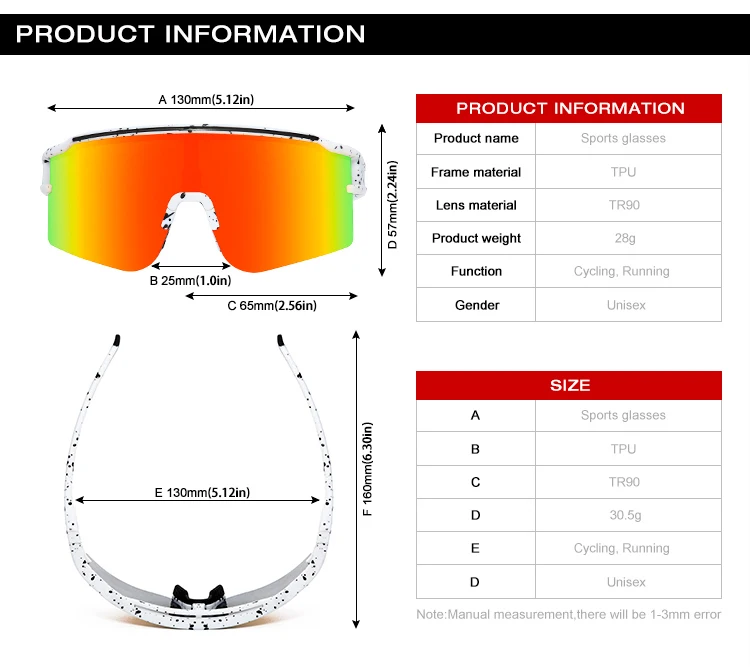 PRODUCT INFORMATION

A 130mm(5.12in)

D 57mm(2.24in)

B 25mm(1.0in)

C 65mm(2.56in)

E 130mm(5.12in)

F 160mm(6.30in)

| PRODUCT INFORMATION | |
|---|---|
| Product name | Sports glasses |
| Frame material | TPU |
| Lens material | TR90 |
| Product weight | 28g |
| Function | Cycling, Running |
| Gender | Unisex |

| SIZE | |
|---|---|
| A | Sports glasses |
| B | TPU |
| C | TR90 |
| D | 30.5g |
| E | Cycling, Running |
| D | Unisex |

Note:Manual measurement,there will be 1-3mm error